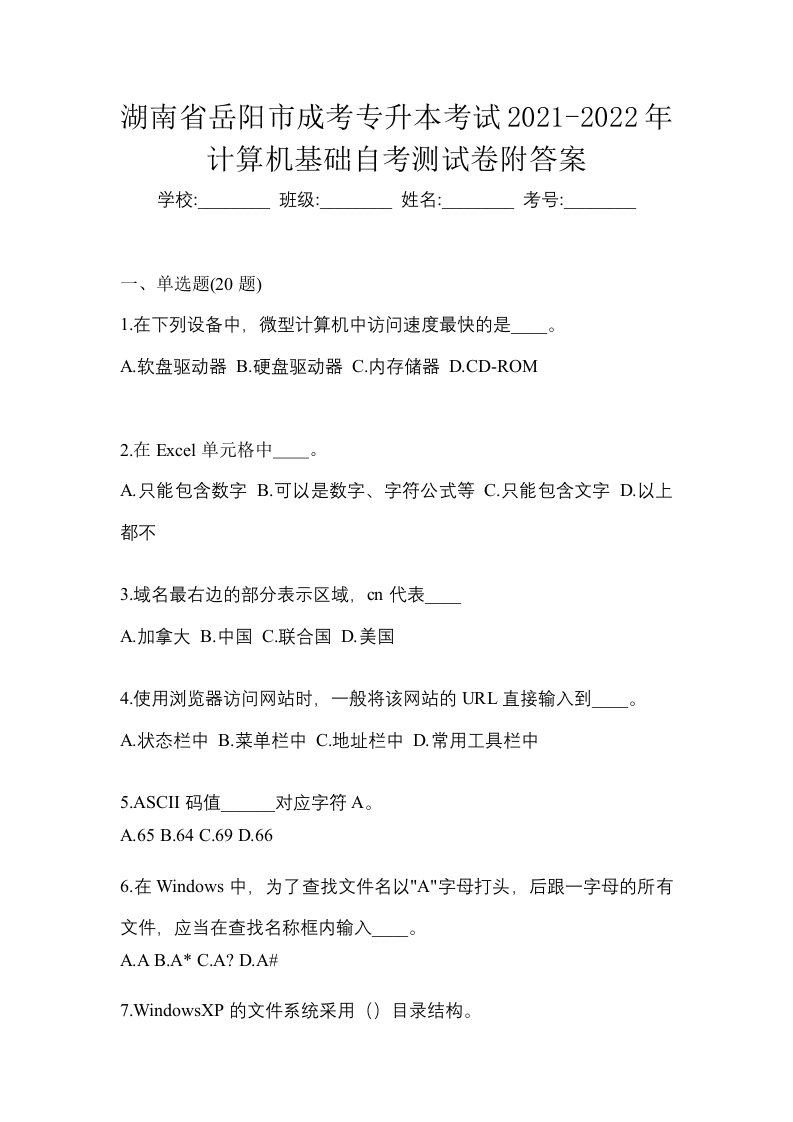 湖南省岳阳市成考专升本考试2021-2022年计算机基础自考测试卷附答案

学校:________ 班级:________ 姓名:________ 考号:________

一、单选题(20 题)

1.在下列设备中，微型计算机中访问速度最快的是____。

A.软盘驱动器 B.硬盘驱动器 C.内存储器 D.CD-ROM

2.在 Excel 单元格中____。

A.只能包含数字 B.可以是数字、字符公式等 C.只能包含文字 D.以上都不

3.域名最右边的部分表示区域，cn 代表____

A.加拿大 B.中国 C.联合国 D.美国

4.使用浏览器访问网站时，一般将该网站的 URL 直接输入到____。

A.状态栏中 B.菜单栏中 C.地址栏中 D.常用工具栏中

5.ASCII 码值______对应字符 A。

A.65 B.64 C.69 D.66

6.在 Windows 中，为了查找文件名以"A"字母打头，后跟一字母的所有文件，应当在查找名称框内输入____。

A.A B.A* C.A? D.A#

7.WindowsXP 的文件系统采用（）目录结构。